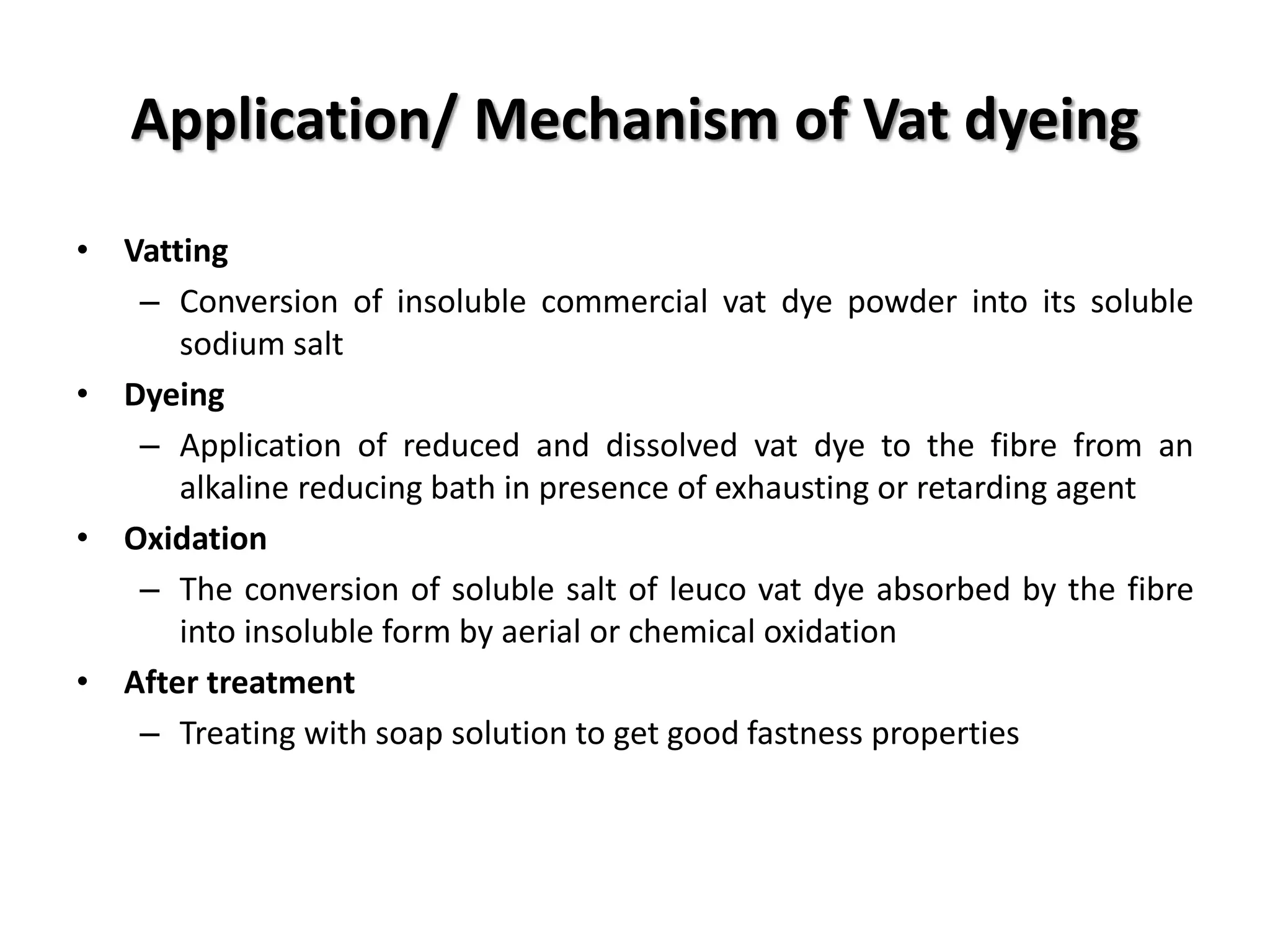 Application/ Mechanism of Vat dyeing

• Vatting
  – Conversion of insoluble commercial vat dye powder into its soluble sodium salt
• Dyeing
  – Application of reduced and dissolved vat dye to the fibre from an alkaline reducing bath in presence of exhausting or retarding agent
• Oxidation
  – The conversion of soluble salt of leuco vat dye absorbed by the fibre into insoluble form by aerial or chemical oxidation
• After treatment
  – Treating with soap solution to get good fastness properties